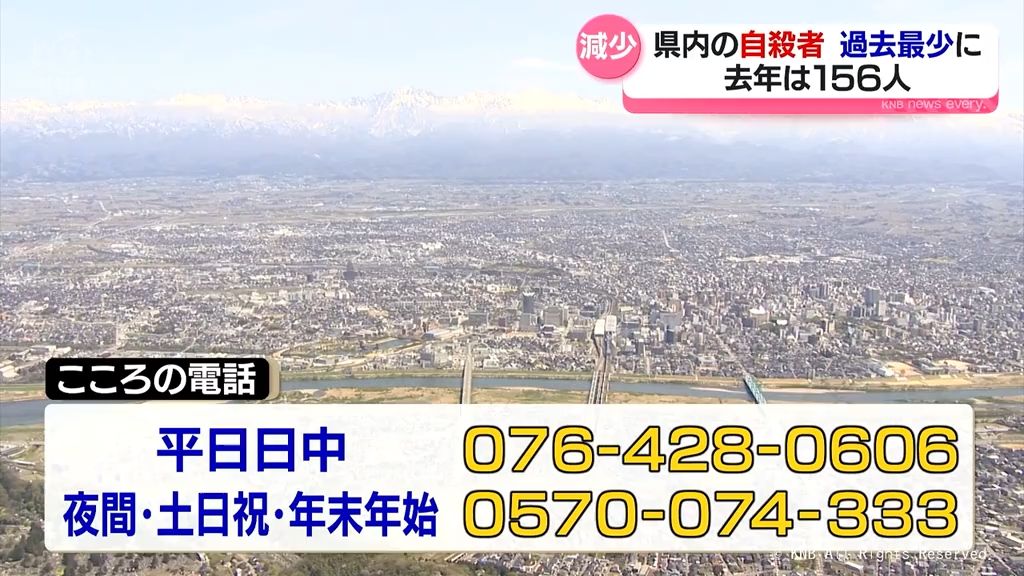 減少 県内の自殺者 過去最少に
去年は156人

KNB news every.

こころの電話

平日日中 076-428-0606
夜間・土日祝・年末年始 0570-074-333

© KNB All Rights Reserved